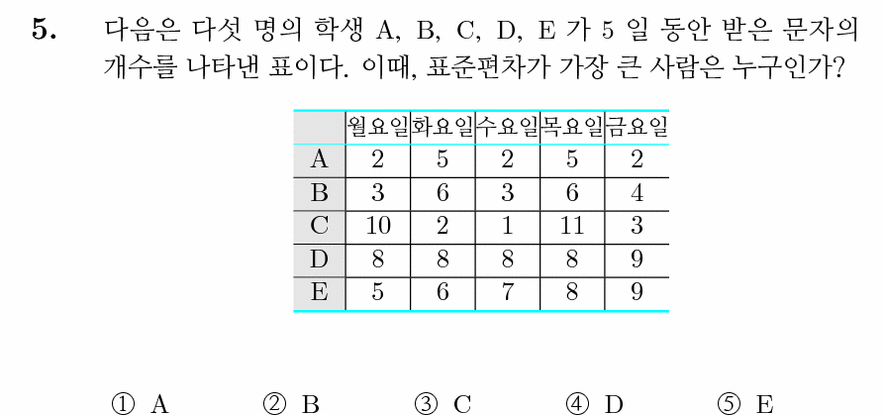 5. 다음은 다섯 명의 학생 A, B, C, D, E 가 5 일 동안 받은 문자의 개수를 나타낸 표이다. 이때, 표준편차가 가장 큰 사람은 누구인가?

| | 월요일 | 화요일 | 수요일 | 목요일 | 금요일 |
|---|---|---|---|---|---|
| A | 2 | 5 | 2 | 5 | 2 |
| B | 3 | 6 | 3 | 6 | 4 |
| C | 10 | 2 | 1 | 11 | 3 |
| D | 8 | 8 | 8 | 8 | 9 |
| E | 5 | 6 | 7 | 8 | 9 |

① A ② B ③ C ④ D ⑤ E